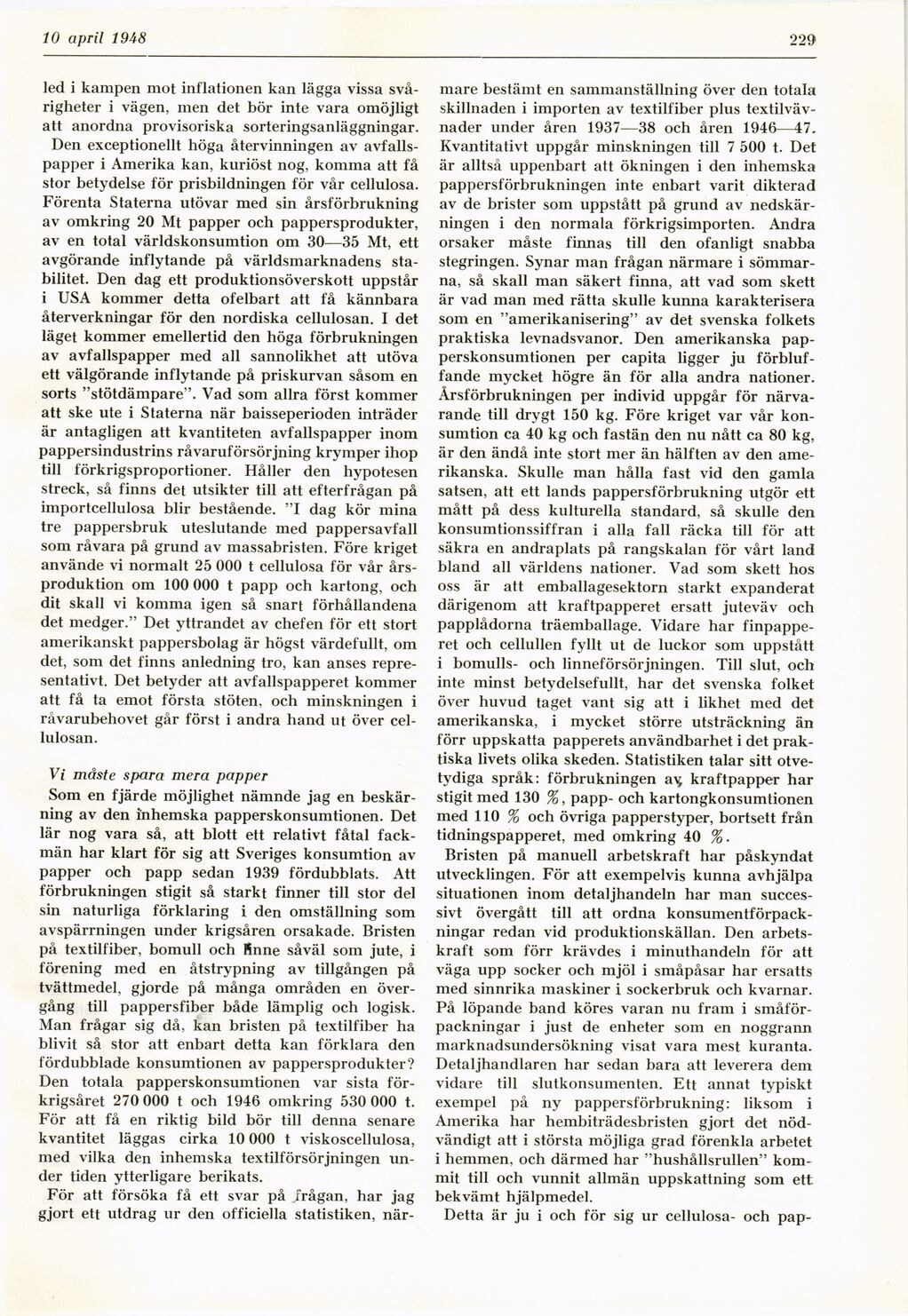 10 april 1948

229

led i kampen mot inflationen kan lägga vissa svårigheter i vägen, men det bör inte vara omöjligt att anordna provisoriska sorteringsanläggningar. Den exceptionellt höga återvinningen av avfallspapper i Amerika kan, kuriöst nog, komma att få stor betydelse för prisbildningen för vår cellulosa. Förenta Staterna utövar med sin årsförbrukning av omkring 20 Mt papper och pappersprodukter, av en total världskonsumtion om 30—35 Mt, ett avgörande inflytande på världsmarknadens stabilitet. Den dag ett produktionsöverskott uppstår i USA kommer detta ofelbart att få kännbara återverkningar för den nordiska cellulosan. I det läget kommer emellertid den höga förbrukningen av avfallspapper med all sannolikhet att utöva ett välgörande inflytande på priskurvan såsom en sorts "stötdämpare". Vad som allra först kommer att ske ute i Staterna när baisseperioden inträder är antagligen att kvantiteten avfallspapper inom pappersindustrins råvaruförsörjning krymper ihop till förkrigsproportioner. Håller den hypotesen streck, så finns det utsikter till att efterfrågan på importcellulosa blir bestående. "I dag kör mina tre pappersbruk uteslutande med pappersavfall som råvara på grund av massabristen. Före kriget använde vi normalt 25 000 t cellulosa för vår årsproduktion om 100 000 t papp och kartong, och dit skall vi komma igen så snart förhållandena det medger." Det yttrandet av chefen för ett stort amerikanskt pappersbolag är högst värdefullt, om det, som det finns anledning tro, kan anses representativt. Det betyder att avfallspapperet kommer att få ta emot första stöten, och minskningen i råvarubehovet går först i andra hand ut över cellulosan.

Vi måste spara mera papper
Som en fjärde möjlighet nämnde jag en beskärning av den inhemska papperskonsumtionen. Det lär nog vara så, att blott ett relativt fåtal fackmän har klart för sig att Sveriges konsumtion av papper och papp sedan 1939 fördubblats. Att förbrukningen stigit så starkt finner till stor del sin naturliga förklaring i den omställning som avspärrningen under krigsåren orsakade. Bristen på textilfiber, bomull och linne såväl som jute, i förening med en åtstrypning av tillgången på tvättmedel, gjorde på många områden en övergång till pappersfiber både lämplig och logisk. Man frågar sig då, kan bristen på textilfiber ha blivit så stor att enbart detta kan förklara den fördubblade konsumtionen av pappersprodukter? Den totala papperskonsumtionen var sista förkrigsåret 270 000 t och 1946 omkring 530 000 t. För att få en riktig bild bör till denna senare kvantitet läggas cirka 10 000 t viskoscellulosa, med vilka den inhemska textilförsörjningen under tiden ytterligare berikats.

För att försöka få ett svar på frågan, har jag gjort ett utdrag ur den officiella statistiken, närmare bestämt en sammanställning över den totala skillnaden i importen av textilfiber plus textilvävnader under åren 1937—38 och åren 1946—47. Kvantitativt uppgår minskningen till 7 500 t. Det är alltså uppenbart att ökningen i den inhemska pappersförbrukningen inte enbart varit dikterad av de brister som uppstått på grund av nedskärningen i den normala förkrigsimporten. Andra orsaker måste finnas till den ofanligt snabba stegringen. Synar man frågan närmare i sömmarna, så skall man säkert finna, att vad som skett är vad man med rätta skulle kunna karakterisera som en "amerikanisering" av det svenska folkets praktiska levnadsvanor. Den amerikanska papperskonsumtionen per capita ligger ju förbluffande mycket högre än för alla andra nationer. Årsförbrukningen per individ uppgår för närvarande till drygt 150 kg. Före kriget var vår konsumtion ca 40 kg och fastän den nu nått ca 80 kg, är den ändå inte stort mer än hälften av den amerikanska. Skulle man hålla fast vid den gamla satsen, att ett lands pappersförbrukning utgör ett mått på dess kulturella standard, så skulle den konsumtionssiffran i alla fall räcka till för att säkra en andraplats på rangskalan för vårt land bland all världens nationer. Vad som skett hos oss är att emballagesektorn starkt expanderat därigenom att kraftpapperet ersatt juteväv och papplådorna träemballage. Vidare har finpapperet och cellullen fyllt ut de luckor som uppstått i bomulls- och linneförsörjningen. Till slut, och inte minst betydelsefullt, har det svenska folket över huvud taget vant sig att i likhet med det amerikanska, i mycket större utsträckning än förr uppskatta papperets användbarhet i det praktiska livets olika skeden. Statistiken talar sitt otvetydiga språk: förbrukningen av kraftpapper har stigit med 130 %, papp- och kartongkonsumtionen med 110 % och övriga papperstyper, bortsett från tidningspapperet, med omkring 40 %.

Bristen på manuell arbetskraft har påskyndat utvecklingen. För att exempelvis kunna avhjälpa situationen inom detaljhandeln har man successivt övergått till att ordna konsumentförpackningar redan vid produktionskällan. Den arbetskraft som förr krävdes i minuthandeln för att väga upp socker och mjöl i småpåsar har ersatts med sinnrika maskiner i sockerbruk och kvarnar. På löpande band köres varan nu fram i småförpackningar i just de enheter som en noggrann marknadsundersökning visat vara mest kuranta. Detaljhandlaren har sedan bara att leverera dem vidare till slutkonsumenten. Ett annat typiskt exempel på ny pappersförbrukning: liksom i Amerika har hembiträdesbristen gjort det nödvändigt att i största möjliga grad förenkla arbetet i hemmen, och därmed har "hushållsrullen" kommit till och vunnit allmän uppskattning som ett bekvämt hjälpmedel.

Detta är ju i och för sig ur cellulosa- och pap-